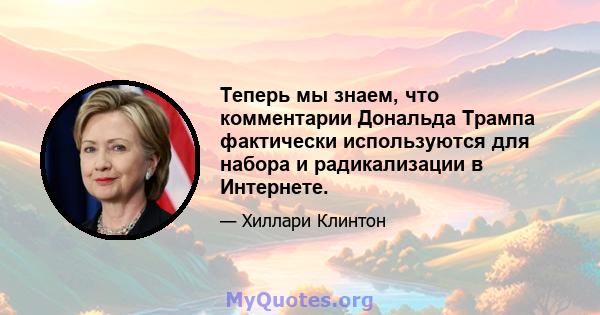 Теперь мы знаем, что комментарии Дональда Трампа фактически используются для набора и радикализации в Интернете.

— Хиллари Клинтон

MyQuotes.org